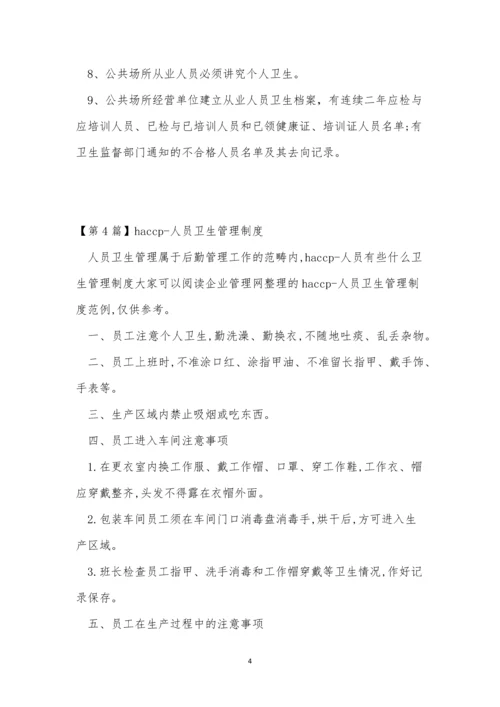 8、公共场所从业人员必须讲究个人卫生。

9、公共场所经营单位建立从业人员卫生档案，有连续二年应检与应培训人员、已检与已培训人员和已领健康证、培训证人员名单;有卫生监督部门通知的不合格人员名单及其去向记录。

【第4篇】haccp-人员卫生管理制度

人员卫生管理属于后勤管理工作的范畴内,haccp-人员有些什么卫生管理制度大家可以阅读企业管理网整理的haccp-人员卫生管理制度范例,仅供参考。

一、员工注意个人卫生,勤洗澡、勤换衣,不随地吐痰、乱丢杂物。

二、员工上班时,不准涂口红、涂指甲油、不准留长指甲、戴手饰、手表等。

三、生产区域内禁止吸烟或吃东西。

四、员工进入车间注意事项

1.在更衣室内换工作服、戴工作帽、口罩、穿工作鞋,工作衣、帽应穿戴整齐,头发不得露在衣帽外面。

2.包装车间员工须在车间门口消毒盘消毒手,烘干后,方可进入生产区域。

3.班长检查员工指甲、洗手消毒和工作帽穿戴等卫生情况,作好记录保存。

五、员工在生产过程中的注意事项

4